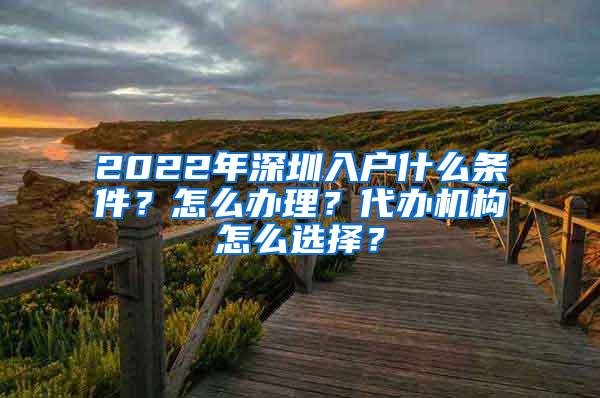 2022年深圳入户什么条件？怎么办理？代办机构怎么选择？